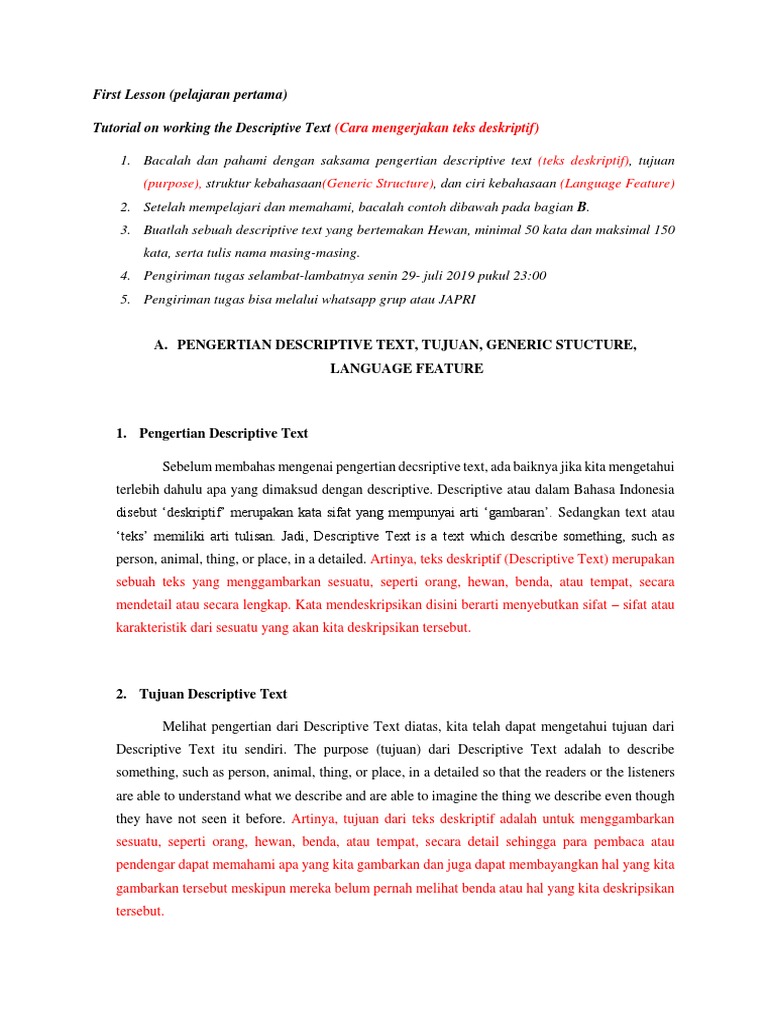 First Lesson (pelajaran pertama)

Tutorial on working the Descriptive Text (Cara mengerjakan teks deskriptif)

1. Bacalah dan pahami dengan saksama pengertian descriptive text (teks deskriptif), tujuan (purpose), struktur kebahasaan(Generic Structure), dan ciri kebahasaan (Language Feature)
2. Setelah mempelajari dan memahami, bacalah contoh dibawah pada bagian B.
3. Buatlah sebuah descriptive text yang bertemakan Hewan, minimal 50 kata dan maksimal 150 kata, serta tulis nama masing-masing.
4. Pengiriman tugas selambat-lambatnya senin 29- juli 2019 pukul 23:00
5. Pengiriman tugas bisa melalui whatsapp grup atau JAPRI

A. PENGERTIAN DESCRIPTIVE TEXT, TUJUAN, GENERIC STUCTURE, LANGUAGE FEATURE

1. Pengertian Descriptive Text

Sebelum membahas mengenai pengertian decsriptive text, ada baiknya jika kita mengetahui terlebih dahulu apa yang dimaksud dengan descriptive. Descriptive atau dalam Bahasa Indonesia disebut 'deskriptif' merupakan kata sifat yang mempunyai arti 'gambaran'. Sedangkan text atau 'teks' memiliki arti tulisan. Jadi, Descriptive Text is a text which describe something, such as person, animal, thing, or place, in a detailed. Artinya, teks deskriptif (Descriptive Text) merupakan sebuah teks yang menggambarkan sesuatu, seperti orang, hewan, benda, atau tempat, secara mendetail atau secara lengkap. Kata mendeskripsikan disini berarti menyebutkan sifat – sifat atau karakteristik dari sesuatu yang akan kita deskripsikan tersebut.

2. Tujuan Descriptive Text

Melihat pengertian dari Descriptive Text diatas, kita telah dapat mengetahui tujuan dari Descriptive Text itu sendiri. The purpose (tujuan) dari Descriptive Text adalah to describe something, such as person, animal, thing, or place, in a detailed so that the readers or the listeners are able to understand what we describe and are able to imagine the thing we describe even though they have not seen it before. Artinya, tujuan dari teks deskriptif adalah untuk menggambarkan sesuatu, seperti orang, hewan, benda, atau tempat, secara detail sehingga para pembaca atau pendengar dapat memahami apa yang kita gambarkan dan juga dapat membayangkan hal yang kita gambarkan tersebut meskipun mereka belum pernah melihat benda atau hal yang kita deskripsikan tersebut.